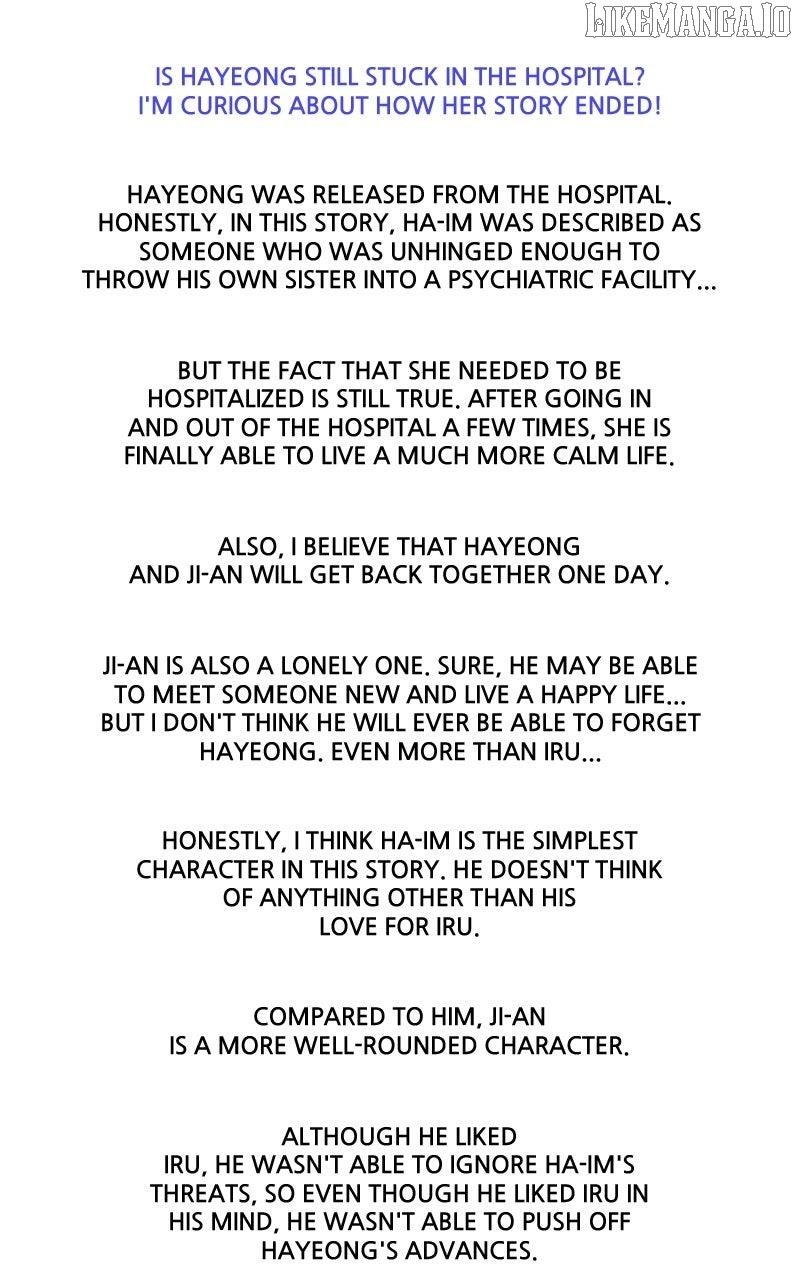 LIKEMANGA.IO

IS HAYEONG STILL STUCK IN THE HOSPITAL? I'M CURIOUS ABOUT HOW HER STORY ENDED!

HAYEONG WAS RELEASED FROM THE HOSPITAL. HONESTLY, IN THIS STORY, HA-IM WAS DESCRIBED AS SOMEONE WHO WAS UNHINGED ENOUGH TO THROW HIS OWN SISTER INTO A PSYCHIATRIC FACILITY...

BUT THE FACT THAT SHE NEEDED TO BE HOSPITALIZED IS STILL TRUE. AFTER GOING IN AND OUT OF THE HOSPITAL A FEW TIMES, SHE IS FINALLY ABLE TO LIVE A MUCH MORE CALM LIFE.

ALSO, I BELIEVE THAT HAYEONG AND JI-AN WILL GET BACK TOGETHER ONE DAY.

JI-AN IS ALSO A LONELY ONE. SURE, HE MAY BE ABLE TO MEET SOMEONE NEW AND LIVE A HAPPY LIFE... BUT I DON'T THINK HE WILL EVER BE ABLE TO FORGET HAYEONG. EVEN MORE THAN IRU...

HONESTLY, I THINK HA-IM IS THE SIMPLEST CHARACTER IN THIS STORY. HE DOESN'T THINK OF ANYTHING OTHER THAN HIS LOVE FOR IRU.

COMPARED TO HIM, JI-AN IS A MORE WELL-ROUNDED CHARACTER.

ALTHOUGH HE LIKED IRU, HE WASN'T ABLE TO IGNORE HA-IM'S THREATS, SO EVEN THOUGH HE LIKED IRU IN HIS MIND, HE WASN'T ABLE TO PUSH OFF HAYEONG'S ADVANCES.